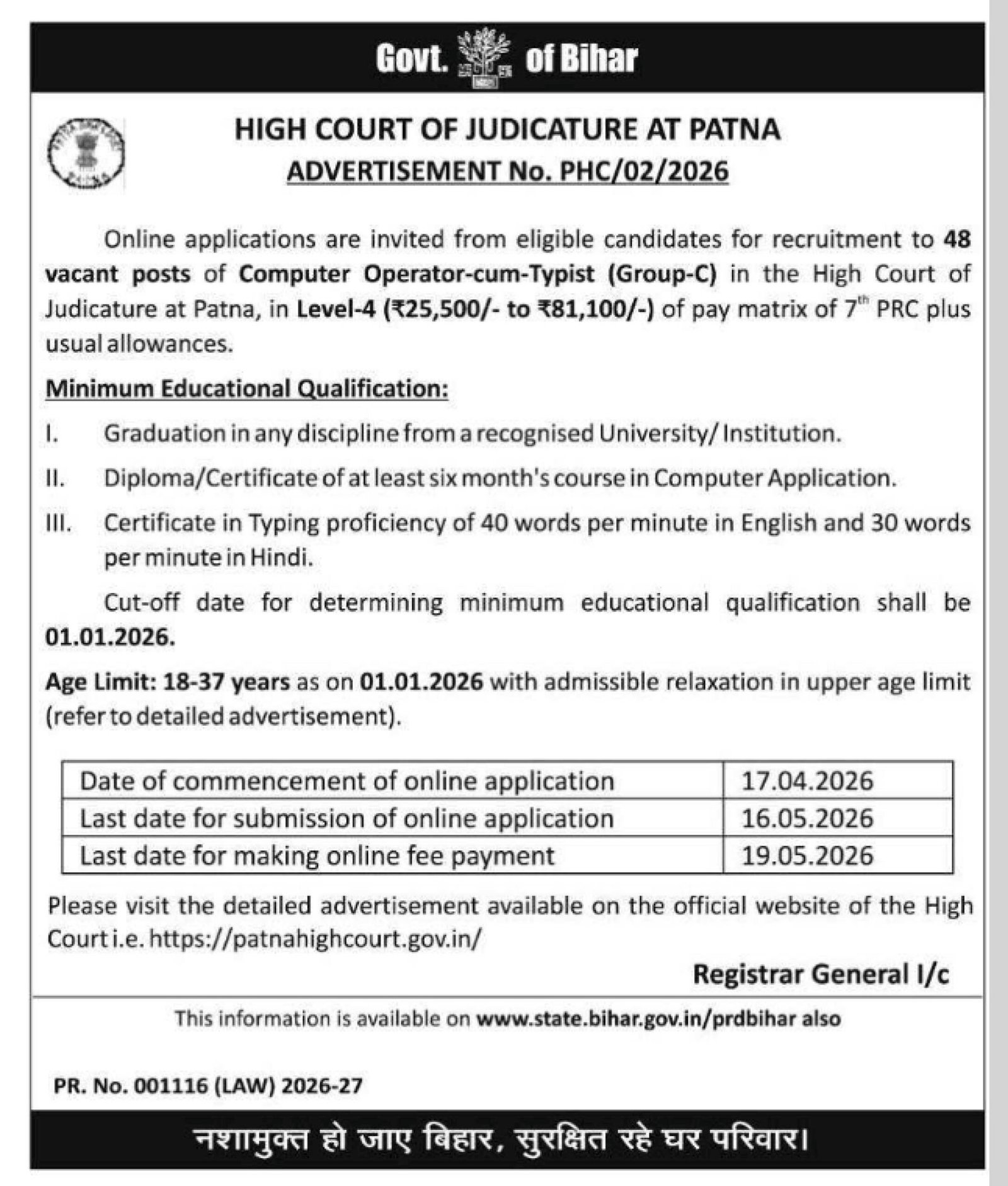 Govt. of Bihar

HIGH COURT OF JUDICATURE AT PATNA
ADVERTISEMENT No. PHC/02/2026

Online applications are invited from eligible candidates for recruitment to 48 vacant posts of Computer Operator-cum-Typist (Group-C) in the High Court of Judicature at Patna, in Level-4 (₹25,500/- to ₹81,100/-) of pay matrix of 7$^{th}$ PRC plus usual allowances.

Minimum Educational Qualification:

I. Graduation in any discipline from a recognised University/ Institution.

II. Diploma/Certificate of at least six month's course in Computer Application.

III. Certificate in Typing proficiency of 40 words per minute in English and 30 words per minute in Hindi.

Cut-off date for determining minimum educational qualification shall be 01.01.2026.

Age Limit: 18-37 years as on 01.01.2026 with admissible relaxation in upper age limit (refer to detailed advertisement).

| Date of commencement of online application | 17.04.2026 |
|---|---|
| Last date for submission of online application | 16.05.2026 |
| Last date for making online fee payment | 19.05.2026 |

Please visit the detailed advertisement available on the official website of the High Court i.e. https://patnahighcourt.gov.in/

Registrar General I/c

This information is available on www.state.bihar.gov.in/prdbihar also

PR. No. 001116 (LAW) 2026-27

नशामुक्त हो जाए बिहार, सुरक्षित रहे घर परिवार।